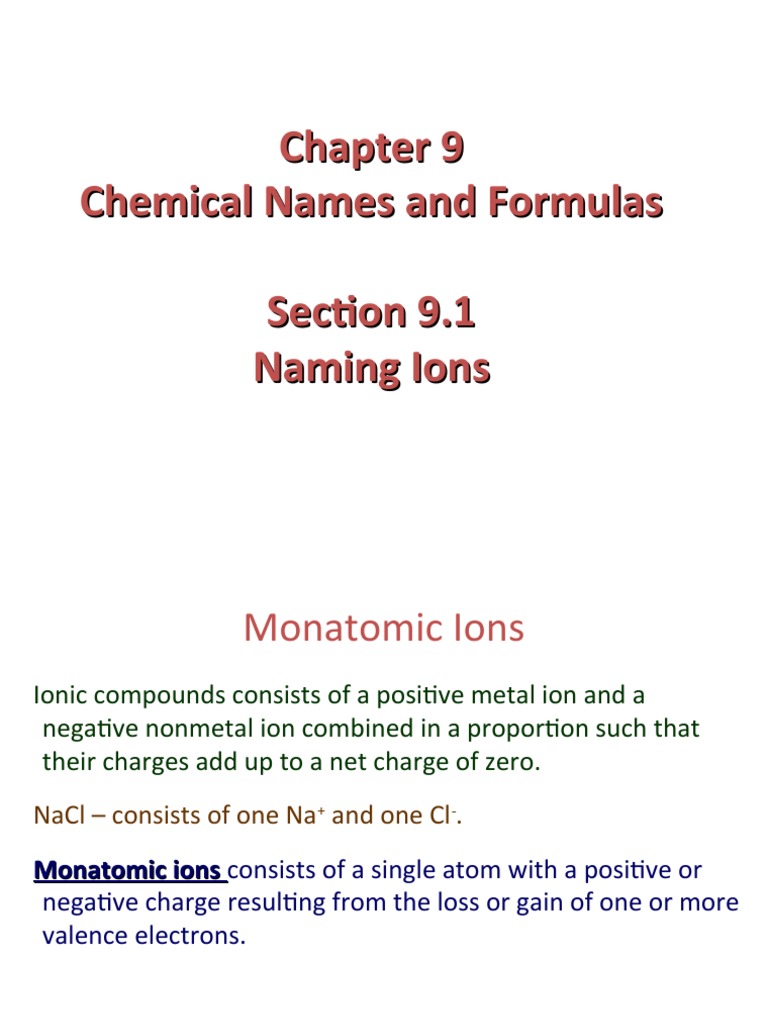 Chapter 9
Chemical Names and Formulas

Section 9.1
Naming Ions

Monatomic Ions

Ionic compounds consists of a positive metal ion and a negative nonmetal ion combined in a proportion such that their charges add up to a net charge of zero.

NaCl – consists of one $Na^+$ and one $Cl^-$.

Monatomic ions consists of a single atom with a positive or negative charge resulting from the loss or gain of one or more valence electrons.